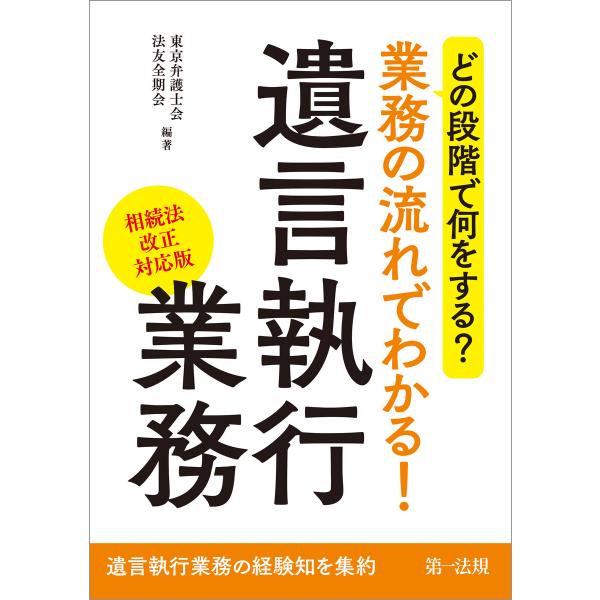 どの段階で何をする?

業務の流れでわかる!

遺言執行業務

相続法改正対応版

東京弁護士会
法友全期会 編著

遺言執行業務の経験知を集約

第一法規